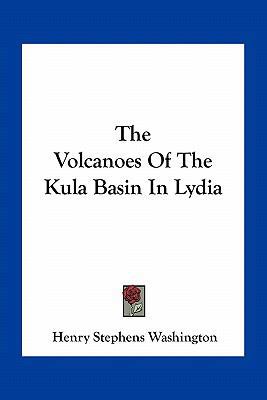 The
Volcanoes Of The
Kula Basin In Lydia

Henry Stephens Washington